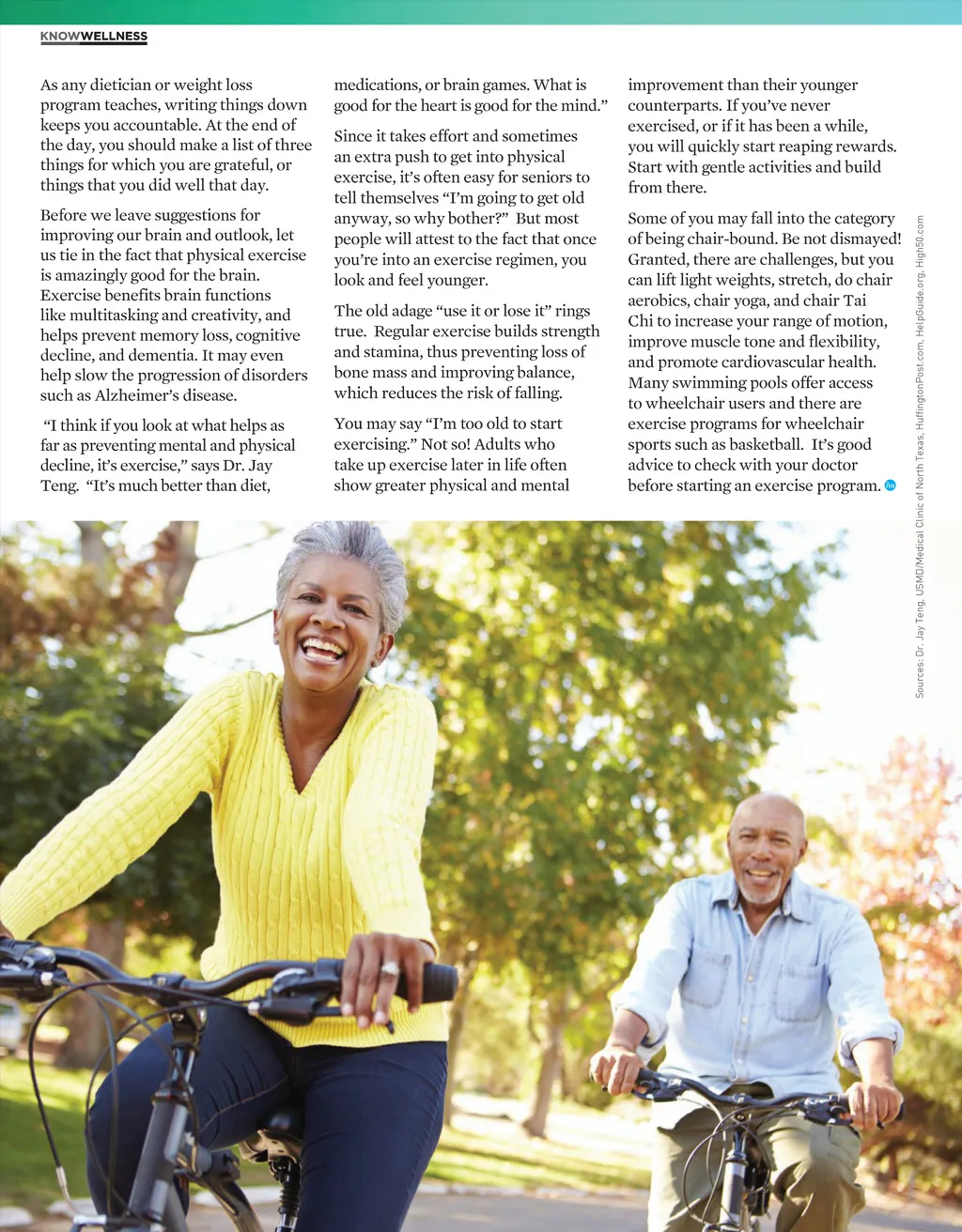 KNOWWELLNESS

As any dietician or weight loss program teaches, writing things down keeps you accountable. At the end of the day, you should make a list of three things for which you are grateful, or things that you did well that day.

Before we leave suggestions for improving our brain and outlook, let us tie in the fact that physical exercise is amazingly good for the brain. Exercise benefits brain functions like multitasking and creativity, and helps prevent memory loss, cognitive decline, and dementia. It may even help slow the progression of disorders such as Alzheimer's disease.

"I think if you look at what helps as far as preventing mental and physical decline, it's exercise," says Dr. Jay Teng. "It's much better than diet, medications, or brain games. What is good for the heart is good for the mind."

Since it takes effort and sometimes an extra push to get into physical exercise, it's often easy for seniors to tell themselves "I'm going to get old anyway, so why bother?" But most people will attest to the fact that once you're into an exercise regimen, you look and feel younger.

The old adage "use it or lose it" rings true. Regular exercise builds strength and stamina, thus preventing loss of bone mass and improving balance, which reduces the risk of falling.

You may say "I'm too old to start exercising." Not so! Adults who take up exercise later in life often show greater physical and mental improvement than their younger counterparts. If you've never exercised, or if it has been a while, you will quickly start reaping rewards. Start with gentle activities and build from there.

Some of you may fall into the category of being chair-bound. Be not dismayed! Granted, there are challenges, but you can lift light weights, stretch, do chair aerobics, chair yoga, and chair Tai Chi to increase your range of motion, improve muscle tone and flexibility, and promote cardiovascular health. Many swimming pools offer access to wheelchair users and there are exercise programs for wheelchair sports such as basketball. It's good advice to check with your doctor before starting an exercise program.

Sources: Dr. Jay Teng, USMD/Medical Clinic of North Texas, HuffingtonPost.com, HelpGuide.org, High50.com